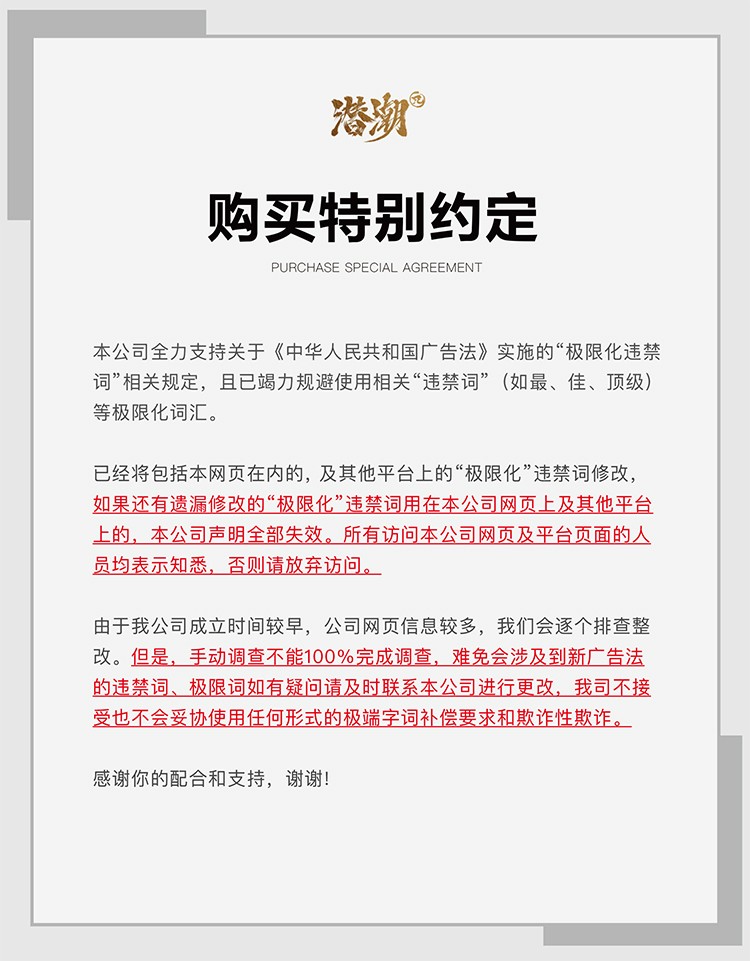 潜潮

购买特别约定

PURCHASE SPECIAL AGREEMENT

本公司全力支持关于《中华人民共和国广告法》实施的“极限化违禁词”相关规定，且已竭力规避使用相关“违禁词”（如最、佳、顶级）等极限化词汇。

已经将包括本网页在内的，及其他平台上的“极限化”违禁词修改，如果还有遗漏修改的“极限化”违禁词用在本公司网页上及其他平台上的，本公司声明全部失效。所有访问本公司网页及平台页面的人员均表示知悉，否则请放弃访问。

由于我公司成立时间较早，公司网页信息较多，我们会逐个排查整改。但是，手动调查不能100%完成调查，难免会涉及到新广告法的违禁词、极限词如有疑问请及时联系本公司进行更改，我司不接受也不会妥协使用任何形式的极端字词补偿要求和欺诈性欺诈。

感谢你的配合和支持，谢谢！